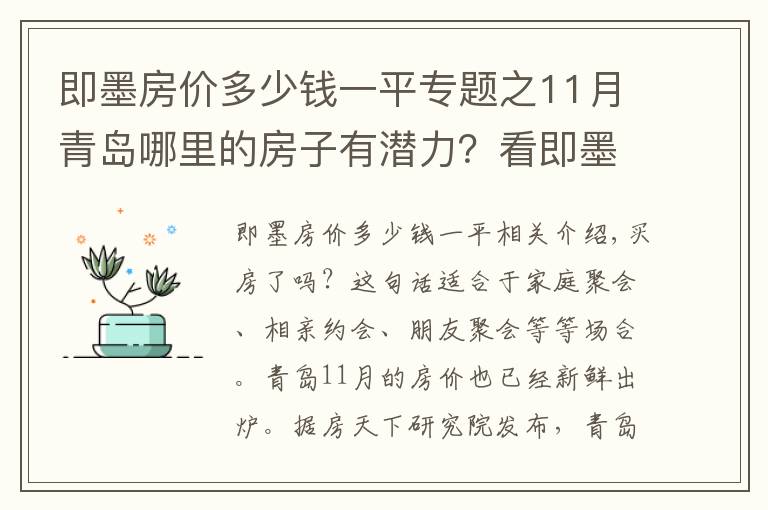 即墨房价多少钱一平专题之11月青岛哪里的房子有潜力？看即墨

即墨房价多少钱一平相关介绍，买房了吗？这句话适合于家庭聚会、相亲约会、朋友聚会等等场合。青岛11月的房价也已经新鲜出炉。据房天下研究院发布，青岛